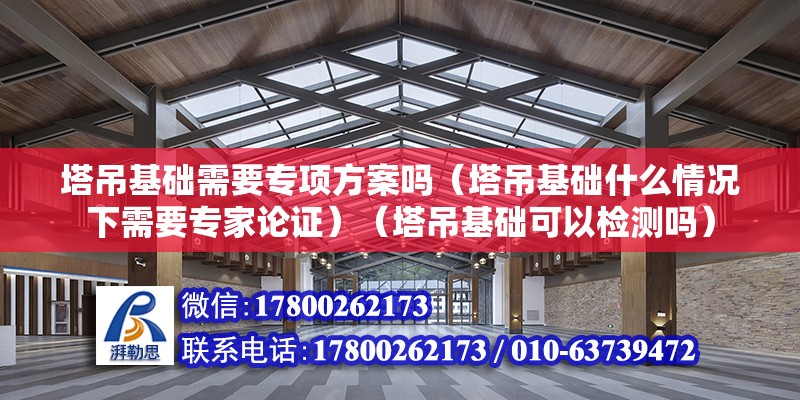 塔吊基础需要专项方案吗（塔吊基础什么情况下需要专家论证）（塔吊基础可以检测吗）

湃勒思

微信：17800262173

联系电话：17800262173 / 010-63739472